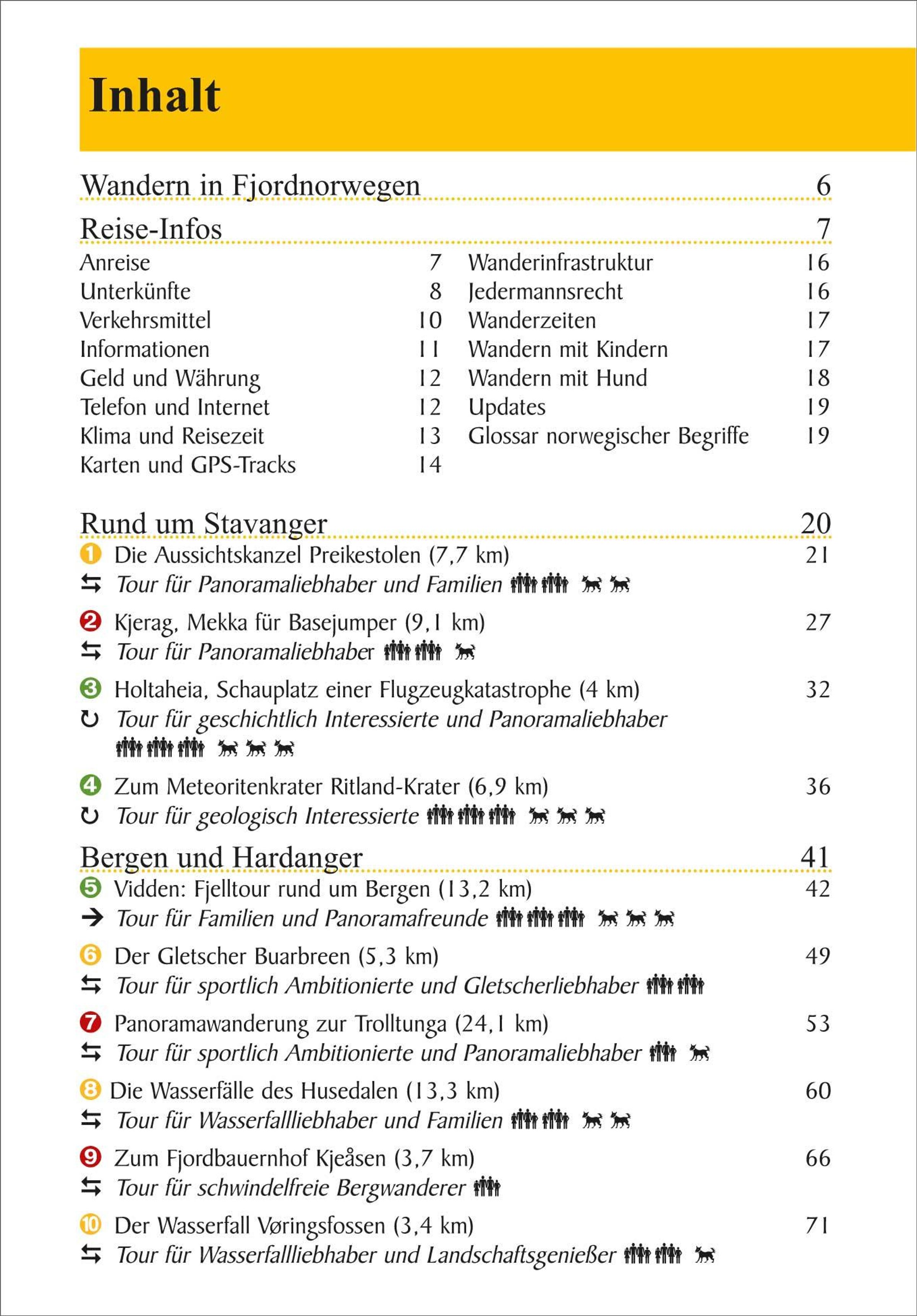 Inhalt

Wandern in Fjordnorwegen 6

Reise-Infos 7

Anreise 7
Unterkünfte 8
Verkehrsmittel 10
Informationen 11
Geld und Währung 12
Telefon und Internet 12
Klima und Reisezeit 13
Karten und GPS-Tracks 14

Wanderinfrastruktur 16
Jedermannsrecht 16
Wanderzeiten 17
Wandern mit Kindern 17
Wandern mit Hund 18
Updates 19
Glossar norwegischer Begriffe 19

Rund um Stavanger 20

1 Die Aussichtskanzel Preikestolen (7,7 km) 21
Tour für Panoramaliebhaber und Familien

2 Kjerag, Mekka für Basejumper (9,1 km) 27
Tour für Panoramaliebhaber

3 Holtaheia, Schauplatz einer Flugzeugkatastrophe (4 km) 32
Tour für geschichtlich Interessierte und Panoramaliebhaber

4 Zum Meteoritenkrater Ritland-Krater (6,9 km) 36
Tour für geologisch Interessierte

Bergen und Hardanger 41

5 Vidden: Fjelltour rund um Bergen (13,2 km) 42
Tour für Familien und Panoramafreunde

6 Der Gletscher Buarbreen (5,3 km) 49
Tour für sportlich Ambitionierte und Gletscherliebhaber

7 Panoramawanderung zur Trolltunga (24,1 km) 53
Tour für sportlich Ambitionierte und Panoramaliebhaber

8 Die Wasserfälle des Husedalen (13,3 km) 60
Tour für Wasserfallliebhaber und Familien

9 Zum Fjordbauernhof Kjeåsen (3,7 km) 66
Tour für schwindelfreie Bergwanderer

10 Der Wasserfall Vøringsfossen (3,4 km) 71
Tour für Wasserfallliebhaber und Landschaftsgenießer